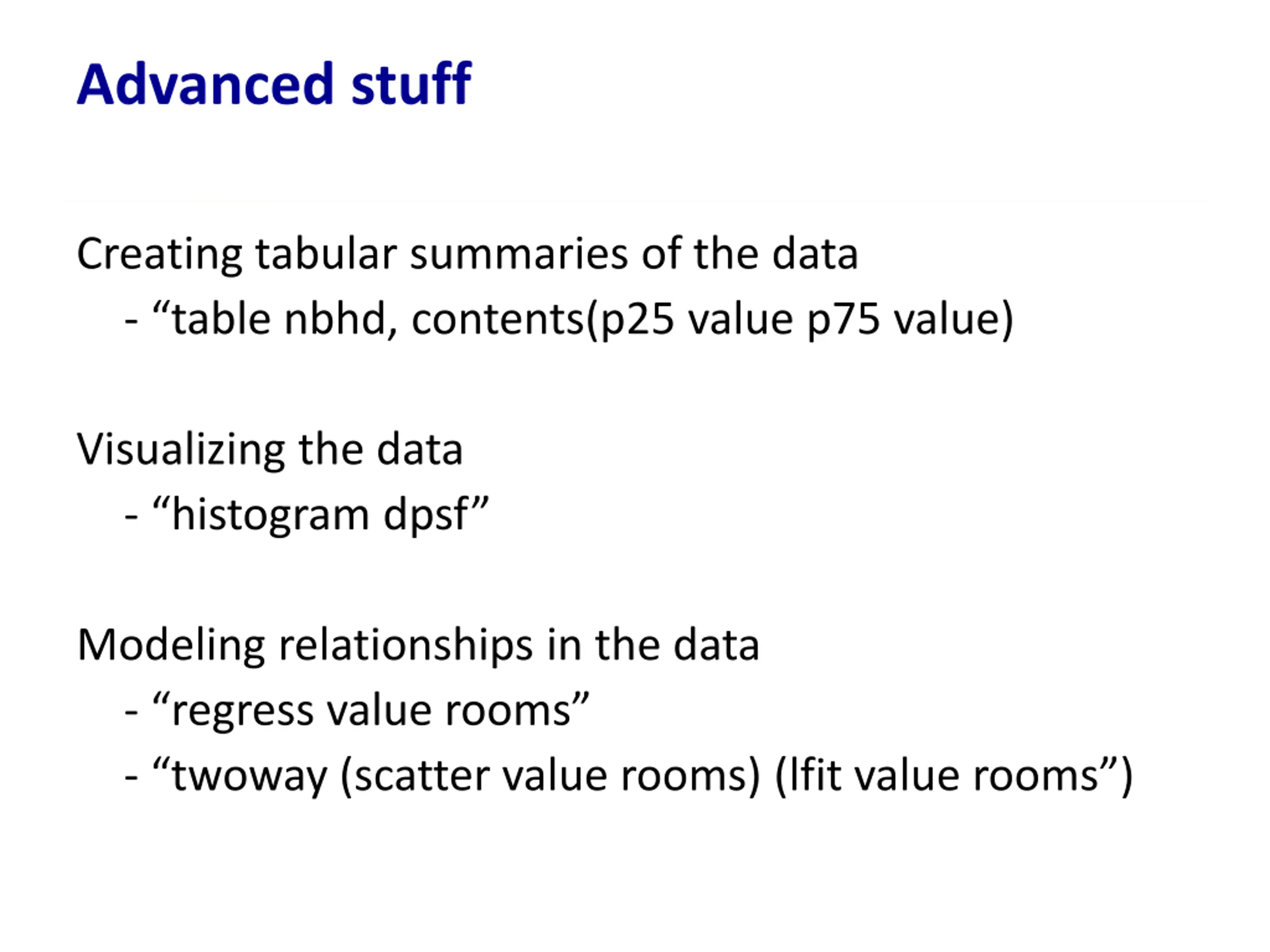 Advanced stuff

Creating tabular summaries of the data
- “table nbhd, contents(p25 value p75 value)

Visualizing the data
- “histogram dpsf”

Modeling relationships in the data
- “regress value rooms”
- “twoway (scatter value rooms) (lfit value rooms”)